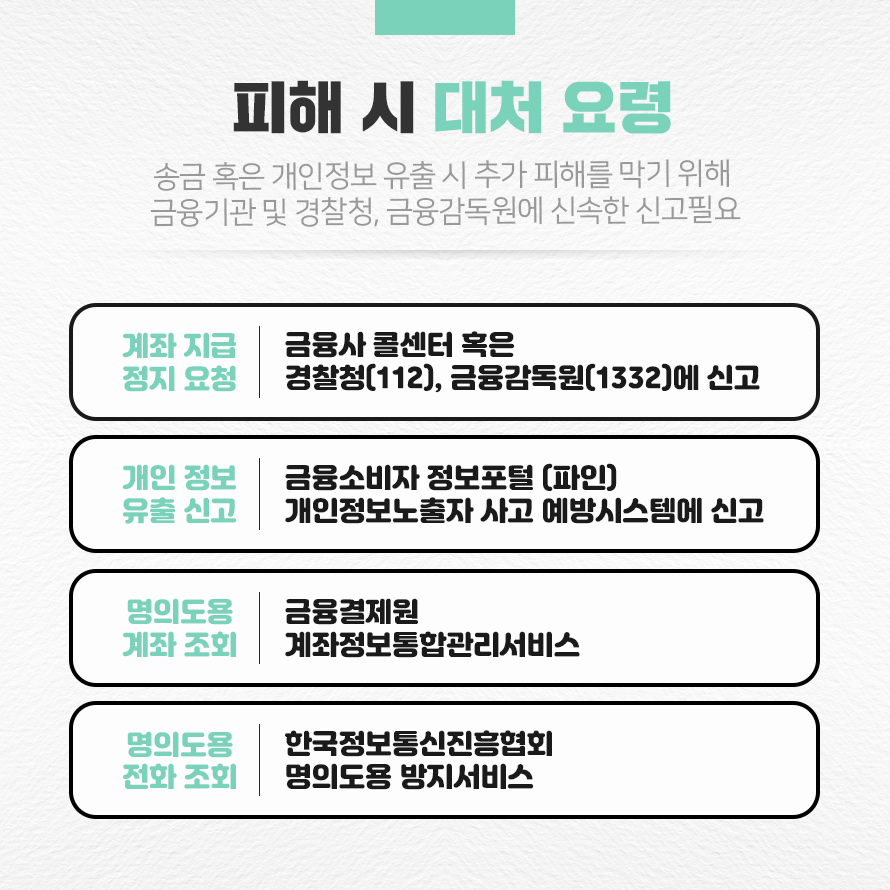 피해 시 대처 요령

송금 혹은 개인정보 유출 시 추가 피해를 막기 위해 금융기관 및 경찰청, 금융감독원에 신속한 신고필요

계좌 지급 정지 요청

금융사 콜센터 혹은
경찰청(112), 금융감독원(1332)에 신고

개인 정보 유출 신고

금융소비자 정보포털 (파인)
개인정보노출자 사고 예방시스템에 신고

명의도용 계좌 조회

금융결제원
계좌정보통합관리서비스

명의도용 전화 조회

한국정보통신진흥협회
명의도용 방지서비스